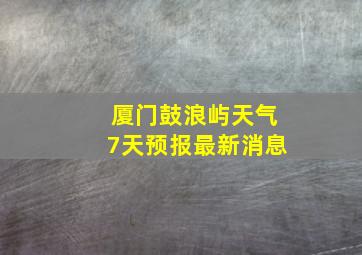 厦门鼓浪屿天气
7天预报最新消息